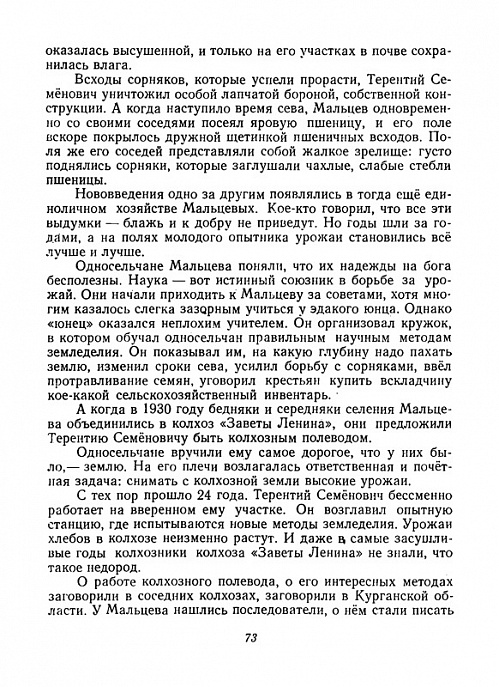 оказалась высушенной, и только на его участках в почве сохранилась влага.

Всходы сорняков, которые успели прорасти, Терентий Семёнович уничтожил особой лапчатой бороной, собственной конструкции. А когда наступило время сева, Мальцев одновременно со своими соседями посеял яровую пшеницу, и его поле вскоре покрылось дружной щетинкой пшеничных всходов. Поля же его соседей представляли собой жалкое зрелище: густо поднялись сорняки, которые заглушали чахлые, слабые стебли пшеницы.

Нововведения одно за другим появлялись в тогда ещё единоличном хозяйстве Мальцевых. Кое-кто говорил, что все эти выдумки — блажь и к добру не приведут. Но годы шли за годами, а на полях молодого опытника урожаи становились всё лучше и лучше.

Односельчане Мальцева поняли, что их надежды на бога бесполезны. Наука — вот истинный союзник в борьбе за урожай. Они начали приходить к Мальцеву за советами, хотя многим казалось слегка зазорным учиться у эдакого юнца. Однако «юнец» оказался неплохим учителем. Он организовал кружок, в котором обучал односельчан правильным научным методам земледелия. Он показывал им, на какую глубину надо пахать землю, изменил сроки сева, усилил борьбу с сорняками, ввёл протравливание семян, уговорил крестьян купить вскладчину кое-какой сельскохозяйственный инвентарь.

А когда в 1930 году бедняки и середняки селения Мальцева объединились в колхоз «Заветы Ленина», они предложили Терентию Семёновичу быть колхозным полеводом.

Односельчане вручили ему самое дорогое, что у них было,— землю. На его плечи возлагалась ответственная и почётная задача: снимать с колхозной земли высокие урожаи.

С тех пор прошло 24 года. Терентий Семёнович бессменно работает на вверенном ему участке. Он возглавил опытную станцию, где испытываются новые методы земледелия. Урожаи хлебов в колхозе неизменно растут. И даже в самые засушливые годы колхозники колхоза «Заветы Ленина» не знали, что такое недород.

О работе колхозного полевода, о его интересных методах заговорили в соседних колхозах, заговорили в Курганской области. У Мальцева нашлись последователи, о нём стали писать

73